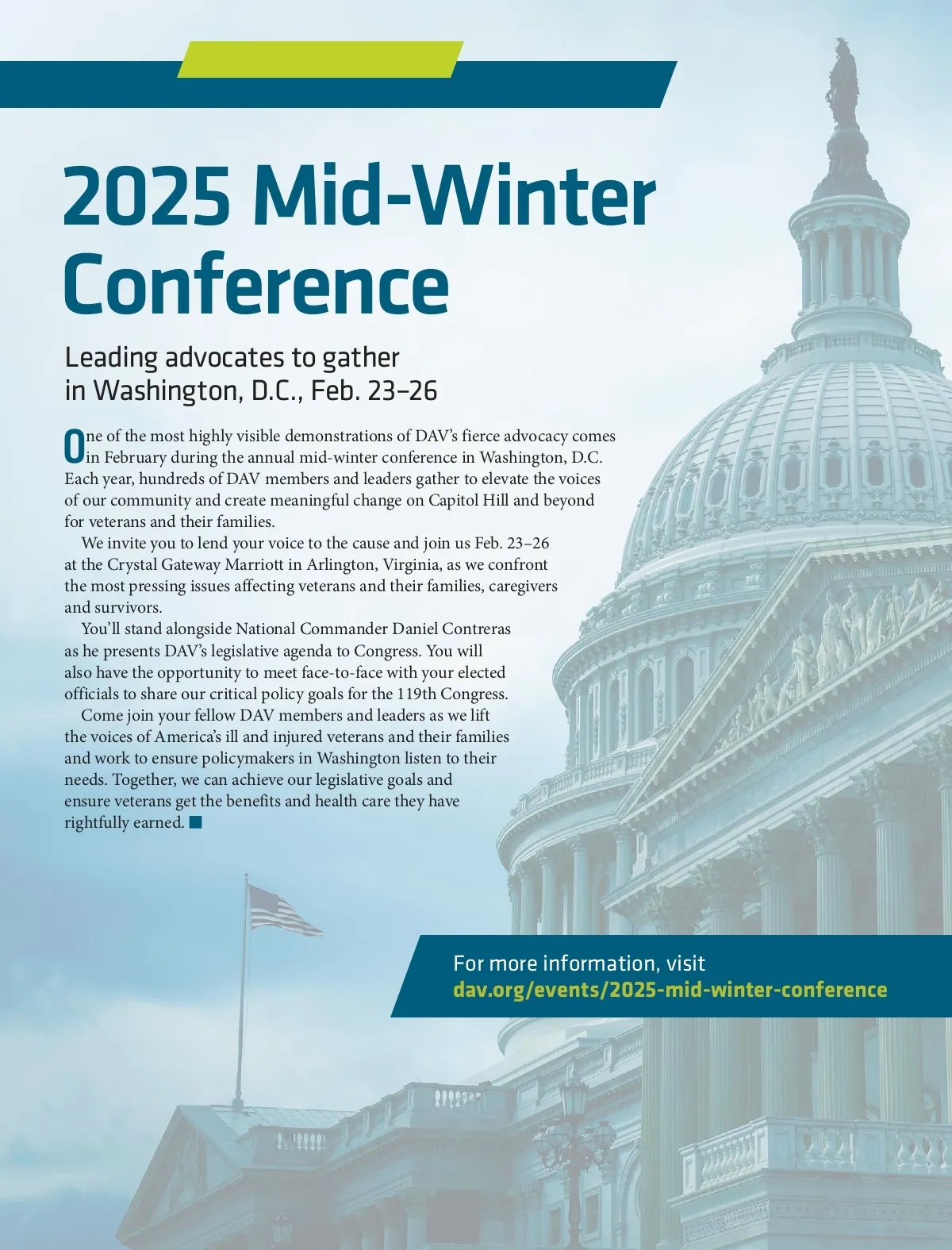 2025 Mid-Winter Conference

Leading advocates to gather in Washington, D.C., Feb. 23–26

One of the most highly visible demonstrations of DAV's fierce advocacy comes in February during the annual mid-winter conference in Washington, D.C. Each year, hundreds of DAV members and leaders gather to elevate the voices of our community and create meaningful change on Capitol Hill and beyond for veterans and their families.

We invite you to lend your voice to the cause and join us Feb. 23–26 at the Crystal Gateway Marriott in Arlington, Virginia, as we confront the most pressing issues affecting veterans and their families, caregivers and survivors.

You'll stand alongside National Commander Daniel Contreras as he presents DAV's legislative agenda to Congress. You will also have the opportunity to meet face-to-face with your elected officials to share our critical policy goals for the 119th Congress.

Come join your fellow DAV members and leaders as we lift the voices of America's ill and injured veterans and their families and work to ensure policymakers in Washington listen to their needs. Together, we can achieve our legislative goals and ensure veterans get the benefits and health care they have rightfully earned. ■

For more information, visit
dav.org/events/2025-mid-winter-conference